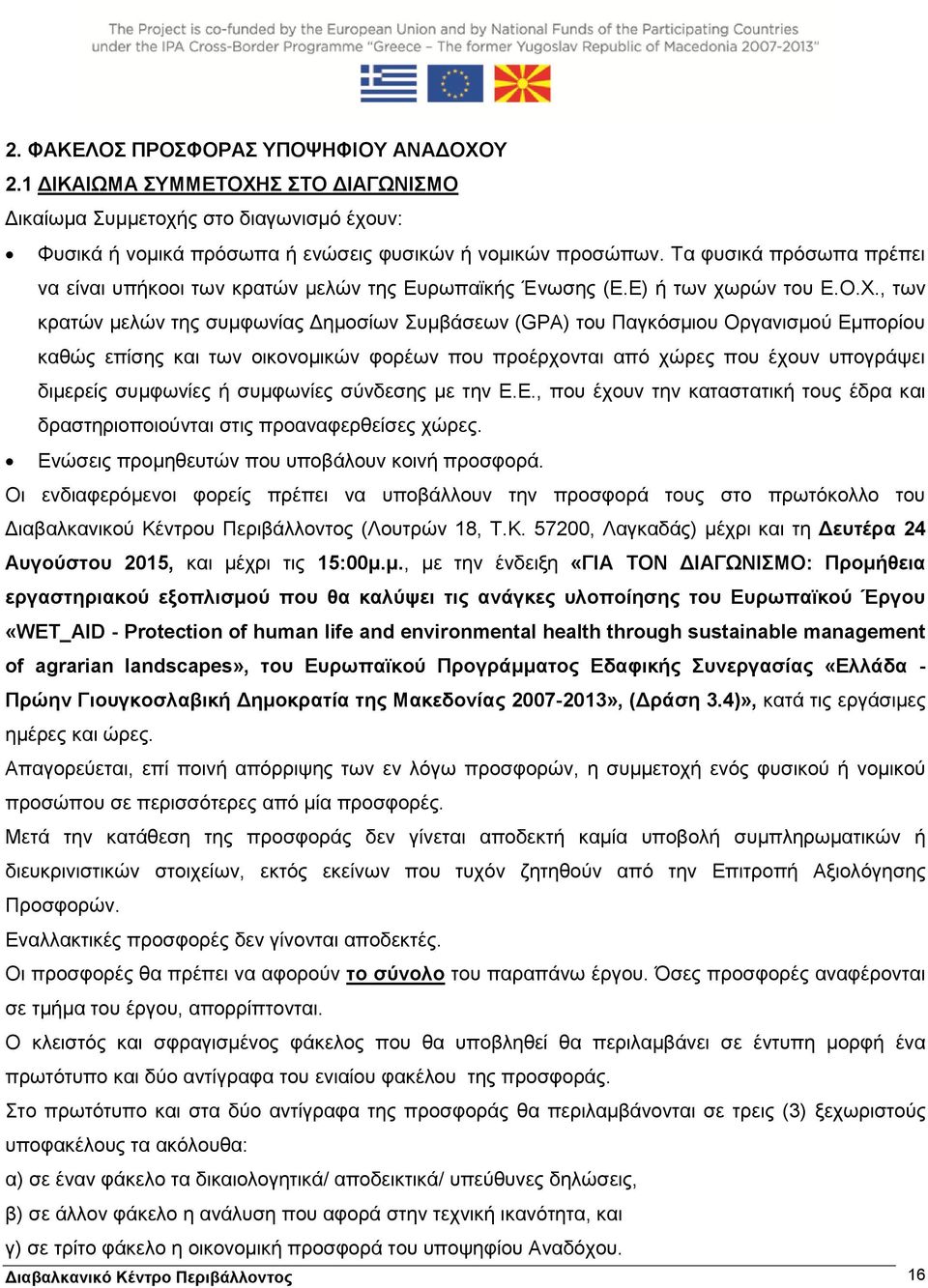 The Project is co-funded by the European Union and by National Funds of the Participating Countries under the IPA Cross-Border Programme "Greece – The former Yugoslav Republic of Macedonia 2007-2013"

2. ΦΑΚΕΛΟΣ ΠΡΟΣΦΟΡΑΣ ΥΠΟΨΗΦΙΟΥ ΑΝΑΔΟΧΟΥ

2.1 ΔΙΚΑΙΩΜΑ ΣΥΜΜΕΤΟΧΗΣ ΣΤΟ ΔΙΑΓΩΝΙΣΜΟ

Δικαίωμα Συμμετοχής στο διαγωνισμό έχουν:

• Φυσικά ή νομικά πρόσωπα ή ενώσεις φυσικών ή νομικών προσώπων. Τα φυσικά πρόσωπα πρέπει να είναι υπήκοοι των κρατών μελών της Ευρωπαϊκής Ένωσης (Ε.Ε) ή των χωρών του Ε.Ο.Χ., των κρατών μελών της συμφωνίας Δημοσίων Συμβάσεων (GPA) του Παγκόσμιου Οργανισμού Εμπορίου καθώς επίσης και των οικονομικών φορέων που προέρχονται από χώρες που έχουν υπογράψει διμερείς συμφωνίες ή συμφωνίες σύνδεσης με την Ε.Ε., που έχουν την καταστατική τους έδρα και δραστηριοποιούνται στις προαναφερθείσες χώρες.

• Ενώσεις προμηθευτών που υποβάλουν κοινή προσφορά.

Οι ενδιαφερόμενοι φορείς πρέπει να υποβάλλουν την προσφορά τους στο πρωτόκολλο του Διαβαλκανικού Κέντρου Περιβάλλοντος (Λουτρών 18, Τ.Κ. 57200, Λαγκαδάς) μέχρι και τη Δευτέρα 24 Αυγούστου 2015, και μέχρι τις 15:00μ.μ., με την ένδειξη «ΓΙΑ ΤΟΝ ΔΙΑΓΩΝΙΣΜΟ: Προμήθεια εργαστηριακού εξοπλισμού που θα καλύψει τις ανάγκες υλοποίησης του Ευρωπαϊκού Έργου «WET_AID - Protection of human life and environmental health through sustainable management of agrarian landscapes», του Ευρωπαϊκού Προγράμματος Εδαφικής Συνεργασίας «Ελλάδα - Πρώην Γιουγκοσλαβική Δημοκρατία της Μακεδονίας 2007-2013», (Δράση 3.4)», κατά τις εργάσιμες ημέρες και ώρες.

Απαγορεύεται, επί ποινή απόρριψης των εν λόγω προσφορών, η συμμετοχή ενός φυσικού ή νομικού προσώπου σε περισσότερες από μία προσφορές.

Μετά την κατάθεση της προσφοράς δεν γίνεται αποδεκτή καμία υποβολή συμπληρωματικών ή διευκρινιστικών στοιχείων, εκτός εκείνων που τυχόν ζητηθούν από την Επιτροπή Αξιολόγησης Προσφορών.

Εναλλακτικές προσφορές δεν γίνονται αποδεκτές.

Οι προσφορές θα πρέπει να αφορούν το σύνολο του παραπάνω έργου. Όσες προσφορές αναφέρονται σε τμήμα του έργου, απορρίπτονται.

Ο κλειστός και σφραγισμένος φάκελος που θα υποβληθεί θα περιλαμβάνει σε έντυπη μορφή ένα πρωτότυπο και δύο αντίγραφα του ενιαίου φακέλου της προσφοράς.

Στο πρωτότυπο και στα δύο αντίγραφα της προσφοράς θα περιλαμβάνονται σε τρεις (3) ξεχωριστούς υποφακέλους τα ακόλουθα:

α) σε έναν φάκελο τα δικαιολογητικά/ αποδεικτικά/ υπεύθυνες δηλώσεις,

β) σε άλλον φάκελο η ανάλυση που αφορά στην τεχνική ικανότητα, και

γ) σε τρίτο φάκελο η οικονομική προσφορά του υποψηφίου Αναδόχου.

Διαβαλκανικό Κέντρο Περιβάλλοντος 16